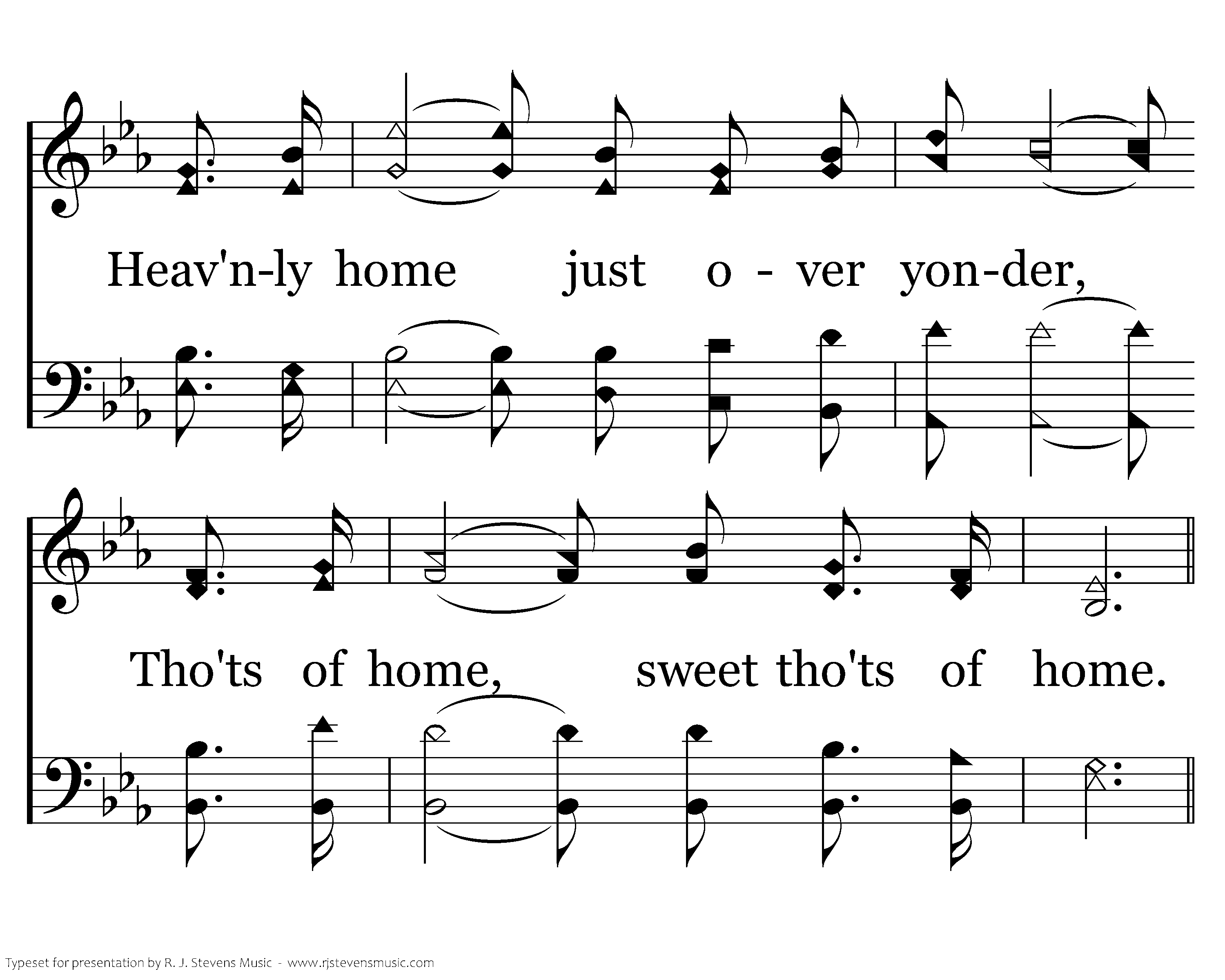 Heav'n-ly home just o - ver yon-der,

Tho'ts of home, sweet tho'ts of home.

Typeset for presentation by R. J. Stevens Music - www.rjstevensmusic.com